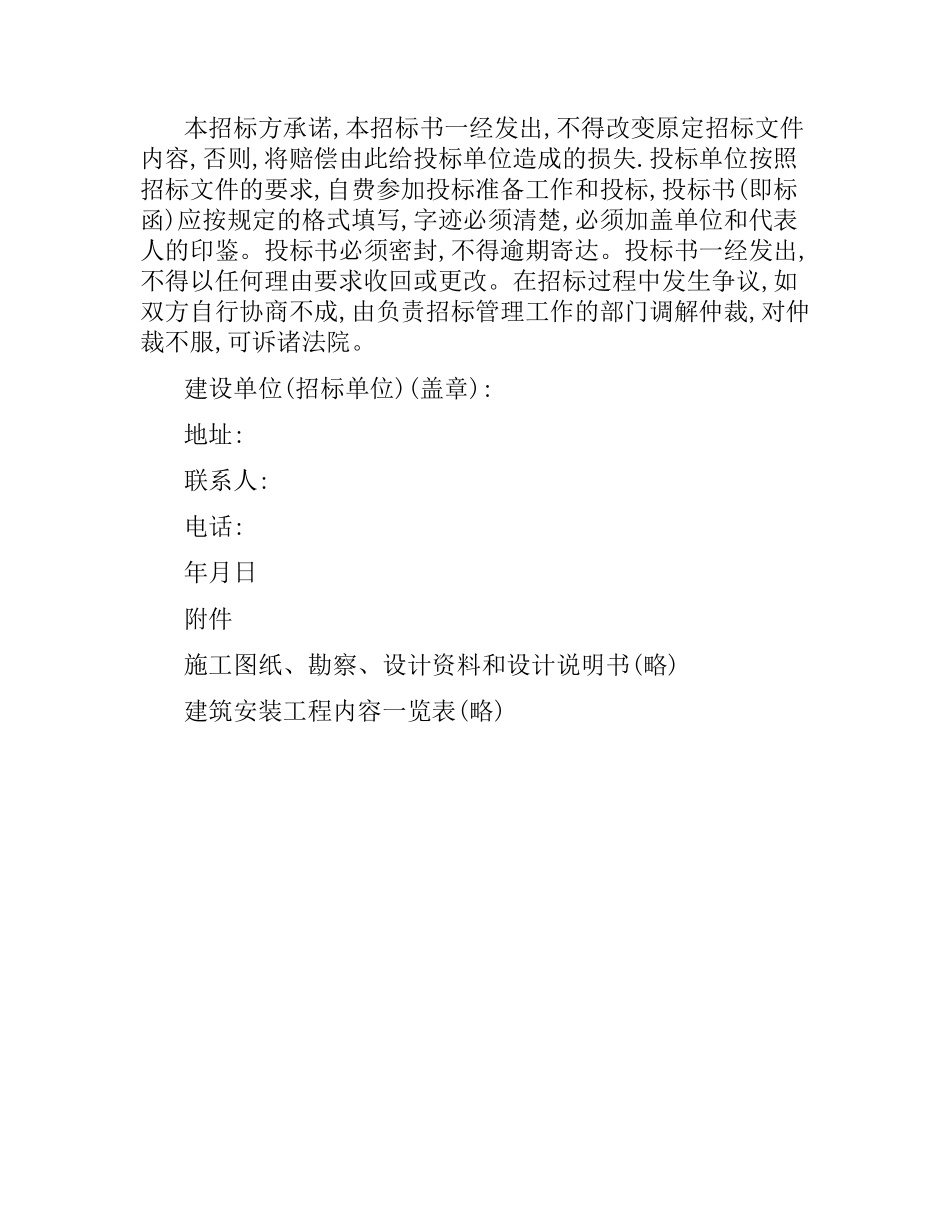 本招标方承诺,本招标书一经发出,不得改变原定招标文件内容,否则,将赔偿由此给投标单位造成的损失.投标单位按照招标文件的要求,自费参加投标准备工作和投标,投标书(即标函)应按规定的格式填写,字迹必须清楚,必须加盖单位和代表人的印鉴。投标书必须密封,不得逾期寄达。投标书一经发出,不得以任何理由要求收回或更改。在招标过程中发生争议,如双方自行协商不成,由负责招标管理工作的部门调解仲裁,对仲裁不服,可诉诸法院。

建设单位(招标单位)(盖章):

地址:

联系人:

电话:

年月日

附件

施工图纸、勘察、设计资料和设计说明书(略)

建筑安装工程内容一览表(略)